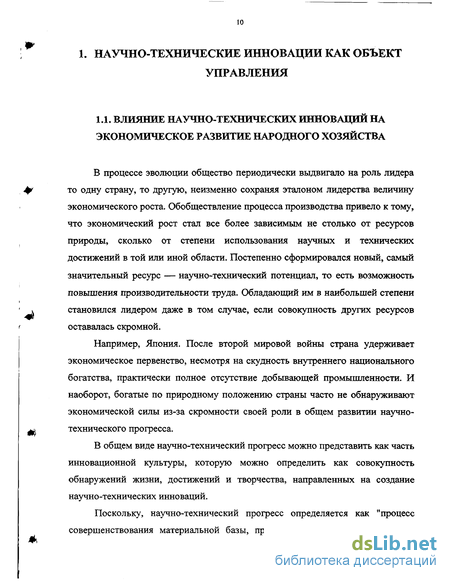 10

1. НАУЧНО-ТЕХНИЧЕСКИЕ ИННОВАЦИИ КАК ОБЪЕКТ УПРАВЛЕНИЯ

1.1. ВЛИЯНИЕ НАУЧНО-ТЕХНИЧЕСКИХ ИННОВАЦИЙ НА ЭКОНОМИЧЕСКОЕ РАЗВИТИЕ НАРОДНОГО ХОЗЯЙСТВА

В процессе эволюции общество периодически выдвигало на роль лидера то одну страну, то другую, неизменно сохраняя эталоном лидерства величину экономического роста. Обобществление процесса производства привело к тому, что экономический рост стал все более зависимым не столько от ресурсов природы, сколько от степени использования научных и технических достижений в той или иной области. Постепенно сформировался новый, самый значительный ресурс — научно-технический потенциал, то есть возможность повышения производительности труда. Обладающий им в наибольшей степени становился лидером даже в том случае, если совокупность других ресурсов оставалась скромной.

Например, Япония. После второй мировой войны страна удерживает экономическое первенство, несмотря на скудность внутреннего национального богатства, практически полное отсутствие добывающей промышленности. И наоборот, богатые по природному положению страны часто не обнаруживают экономической силы из-за скромности своей роли в общем развитии научно-технического прогресса.

В общем виде научно-технический прогресс можно представить как часть инновационной культуры, которую можно определить как совокупность обнаружений жизни, достижений и творчества, направленных на создание научно-технических инноваций.

Поскольку, научно-технический прогресс определяется как "процесс совершенствования материальной базы, пр

dsLib.net
библиотека диссертаций